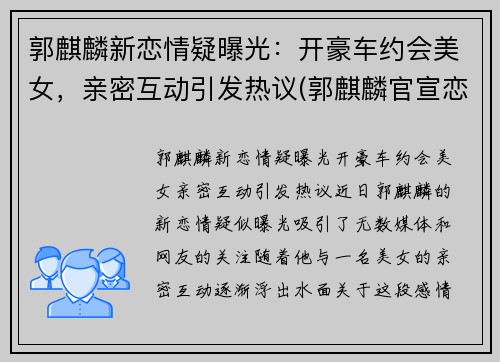 郭麒麟新恋情疑曝光：开豪车约会美女，亲密互动引发热议(郭麒麟官宣恋

郭麒麟新恋情疑曝光开豪车约会美女亲密互动引发热议近日郭麒麟的新恋情疑似曝光吸引了无数媒体和网友的关注随着他与一名美女的亲密互动逐渐浮出水面关于这段感情